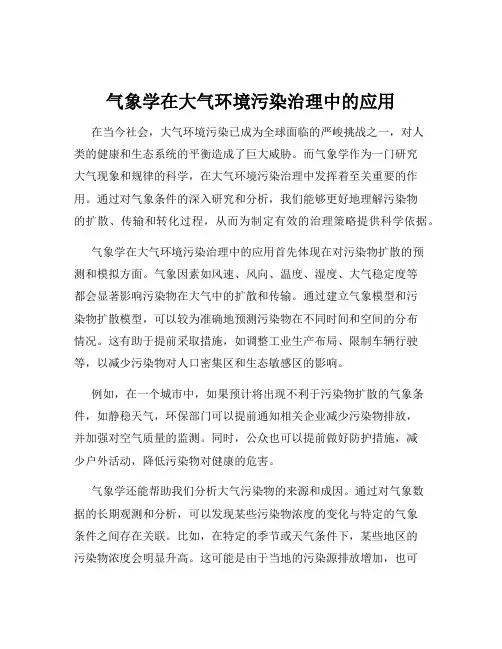 气象学在大气环境污染治理中的应用

在当今社会，大气环境污染已成为全球面临的严峻挑战之一，对人类的健康和生态系统的平衡造成了巨大威胁。而气象学作为一门研究大气现象和规律的科学，在大气环境污染治理中发挥着至关重要的作用。通过对气象条件的深入研究和分析，我们能够更好地理解污染物的扩散、传输和转化过程，从而为制定有效的治理策略提供科学依据。

气象学在大气环境污染治理中的应用首先体现在对污染物扩散的预测和模拟方面。气象因素如风速、风向、温度、湿度、大气稳定度等都会显著影响污染物在大气中的扩散和传输。通过建立气象模型和污染物扩散模型，可以较为准确地预测污染物在不同时间和空间的分布情况。这有助于提前采取措施，如调整工业生产布局、限制车辆行驶等，以减少污染物对人口密集区和生态敏感区的影响。

例如，在一个城市中，如果预计将出现不利于污染物扩散的气象条件，如静稳天气，环保部门可以提前通知相关企业减少污染物排放，并加强对空气质量的监测。同时，公众也可以提前做好防护措施，减少户外活动，降低污染物对健康的危害。

气象学还能帮助我们分析大气污染物的来源和成因。通过对气象数据的长期观测和分析，可以发现某些污染物浓度的变化与特定的气象条件之间存在关联。比如，在特定的季节或天气条件下，某些地区的污染物浓度会明显升高。这可能是由于当地的污染源排放增加，也可